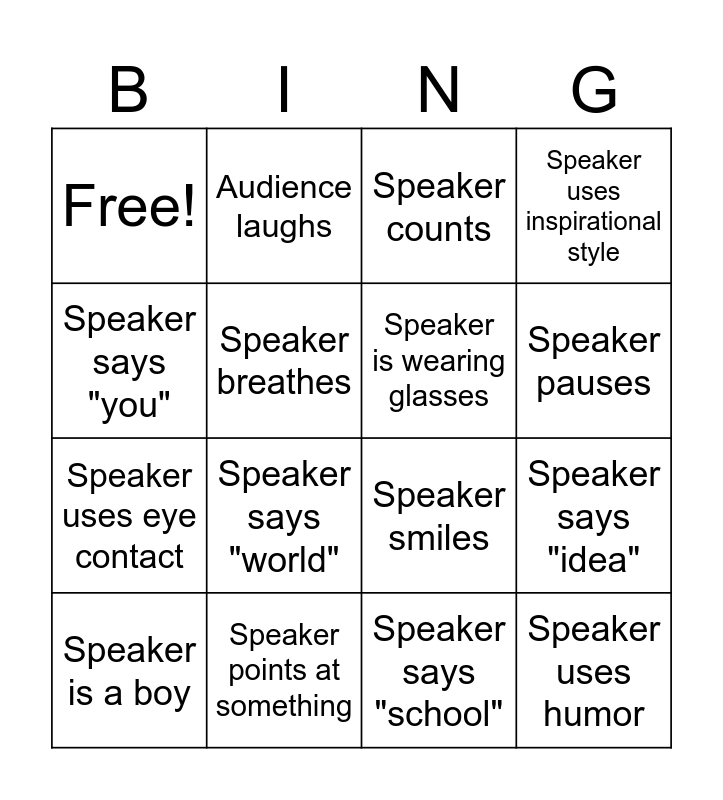 | B | I | N | G |
|---|---|---|---|
| Free! | Audience laughs | Speaker counts | Speaker uses inspirational style |
| Speaker says "you" | Speaker breathes | Speaker is wearing glasses | Speaker pauses |
| Speaker uses eye contact | Speaker says "world" | Speaker smiles | Speaker says "idea" |
| Speaker is a boy | Speaker points at something | Speaker says "school" | Speaker uses humor |